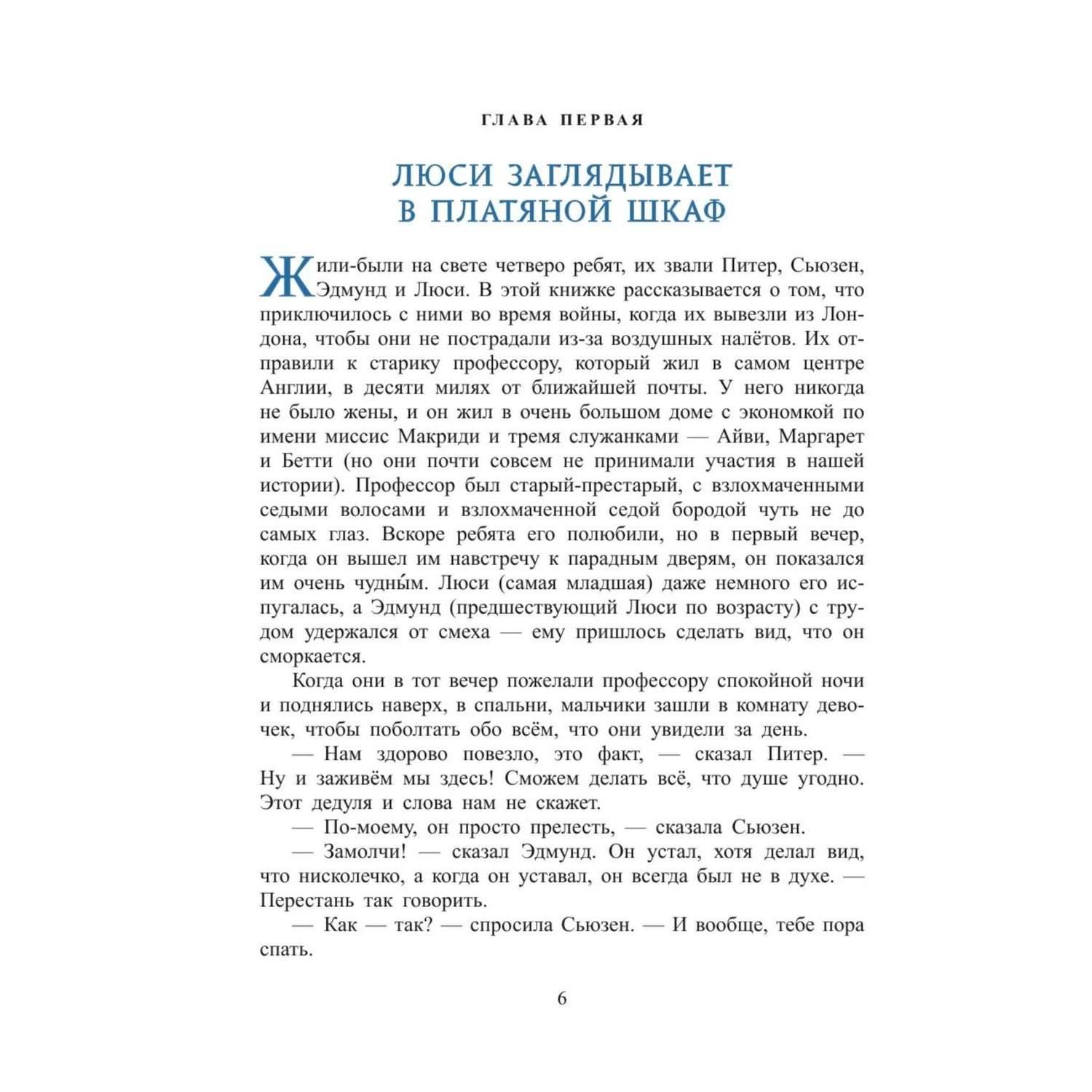 ГЛАВА ПЕРВАЯ

ЛЮСИ ЗАГЛЯДЫВАЕТ В ПЛАТЯНОЙ ШКАФ

Жили-были на свете четверо ребят, их звали Питер, Сьюзен, Эдмунд и Люси. В этой книжке рассказывается о том, что приключилось с ними во время войны, когда их вывезли из Лондона, чтобы они не пострадали из-за воздушных налётов. Их отправили к старику профессору, который жил в самом центре Англии, в десяти милях от ближайшей почты. У него никогда не было жены, и он жил в очень большом доме с экономкой по имени миссис Макриди и тремя служанками — Айви, Маргарет и Бетти (но они почти совсем не принимали участия в нашей истории). Профессор был старый-престарый, с взлохмаченными седыми волосами и взлохмаченной седой бородой чуть не до самых глаз. Вскоре ребята его полюбили, но в первый вечер, когда он вышел им навстречу к парадным дверям, он показался им очень чудны́м. Люси (самая младшая) даже немного его испугалась, а Эдмунд (предшествующий Люси по возрасту) с трудом удержался от смеха — ему пришлось сделать вид, что он сморкается.

Когда они в тот вечер пожелали профессору спокойной ночи и поднялись наверх, в спальни, мальчики зашли в комнату девочек, чтобы поболтать обо всём, что они увидели за день.

— Нам здорово повезло, это факт, — сказал Питер. — Ну и заживём мы здесь! Сможем делать всё, что душе угодно. Этот дедуля и слова нам не скажет.

— По-моему, он просто прелесть, — сказала Сьюзен.

— Замолчи! — сказал Эдмунд. Он устал, хотя делал вид, что нисколечко, а когда он уставал, он всегда был не в духе. — Перестань так говорить.

— Как — так? — спросила Сьюзен. — И вообще, тебе пора спать.

6